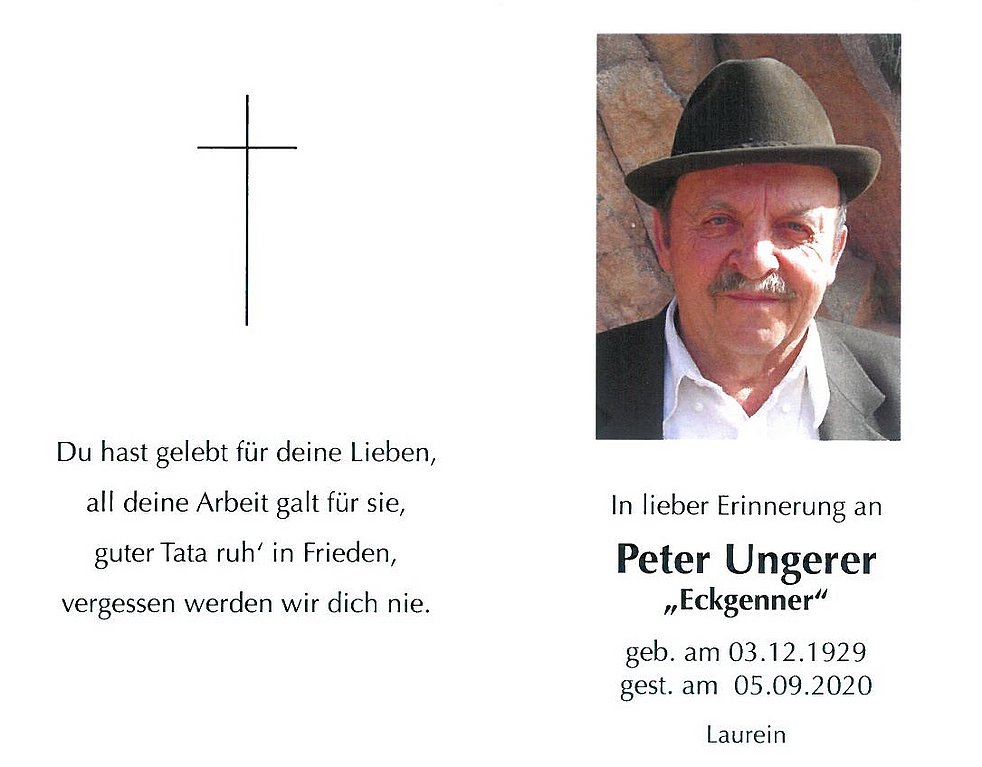 Du hast gelebt für deine Lieben,
all deine Arbeit galt für sie,
guter Tata ruh' in Frieden,
vergessen werden wir dich nie.

In lieber Erinnerung an

Peter Ungerer
„Eckgenner“

geb. am 03.12.1929
gest. am 05.09.2020

Laurein